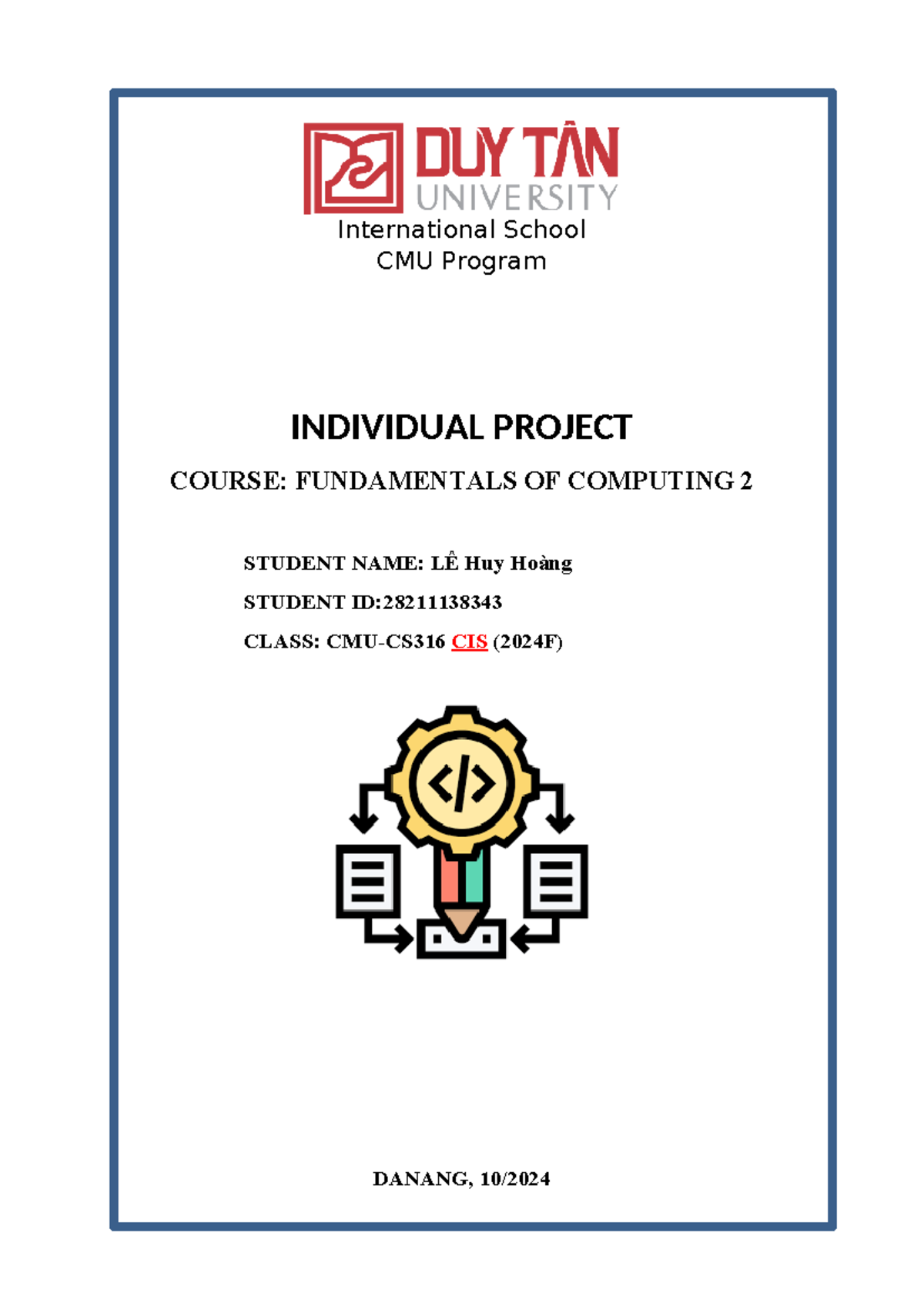 DUY TÂN
UNIVERSITY
International School
CMU Program

INDIVIDUAL PROJECT

COURSE: FUNDAMENTALS OF COMPUTING 2

STUDENT NAME: LÊ Huy Hoàng

STUDENT ID:28211138343

CLASS: CMU-CS316 CIS (2024F)

</>

DANANG, 10/2024